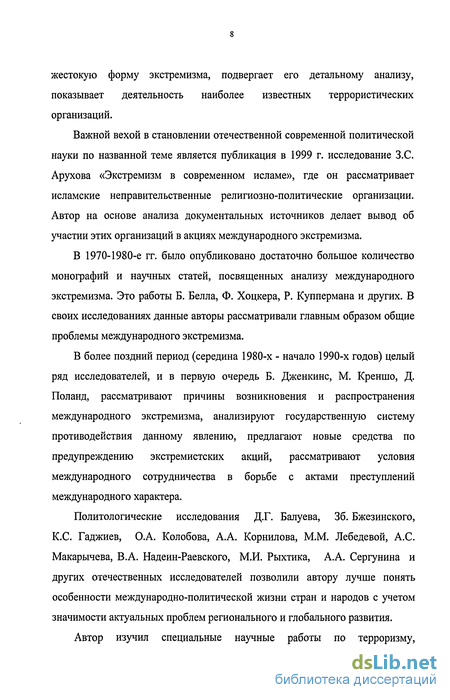 8

жестокую форму экстремизма, подвергает его детальному анализу, показывает деятельность наиболее известных террористических организаций.

Важной вехой в становлении отечественной современной политической науки по названной теме является публикация в 1999 г. исследование З.С. Арухова «Экстремизм в современном исламе», где он рассматривает исламские неправительственные религиозно-политические организации. Автор на основе анализа документальных источников делает вывод об участии этих организаций в акциях международного экстремизма.

В 1970-1980-е гг. было опубликовано достаточно большое количество монографий и научных статей, посвященных анализу международного экстремизма. Это работы Б. Белла, Ф. Хоцкера, Р. Куппермана и других. В своих исследованиях данные авторы рассматривали главным образом общие проблемы международного экстремизма.

В более поздний период (середина 1980-х - начало 1990-х годов) целый ряд исследователей, и в первую очередь Б. Дженкинс, М. Креншо, Д. Поланд, рассматривают причины возникновения и распространения международного экстремизма, анализируют государственную систему противодействия данному явлению, предлагают новые средства по предупреждению экстремистских акций, рассматривают условия международного сотрудничества в борьбе с актами преступлений международного характера.

Политологические исследования Д.Г. Балуева, Зб. Бжезинского, К.С. Гаджиев, О.А. Колобова, А.А. Корнилова, М.М. Лебедевой, А.С. Макарычева, В.А. Надеин-Раевского, М.И. Рыхтика, А.А. Сергунина и других отечественных исследователей позволили автору лучше понять особенности международно-политической жизни стран и народов с учетом значимости актуальных проблем регионального и глобального развития.

Автор изучил специальные научные работы по терроризму,

dsLib.net
библиотека диссертаций